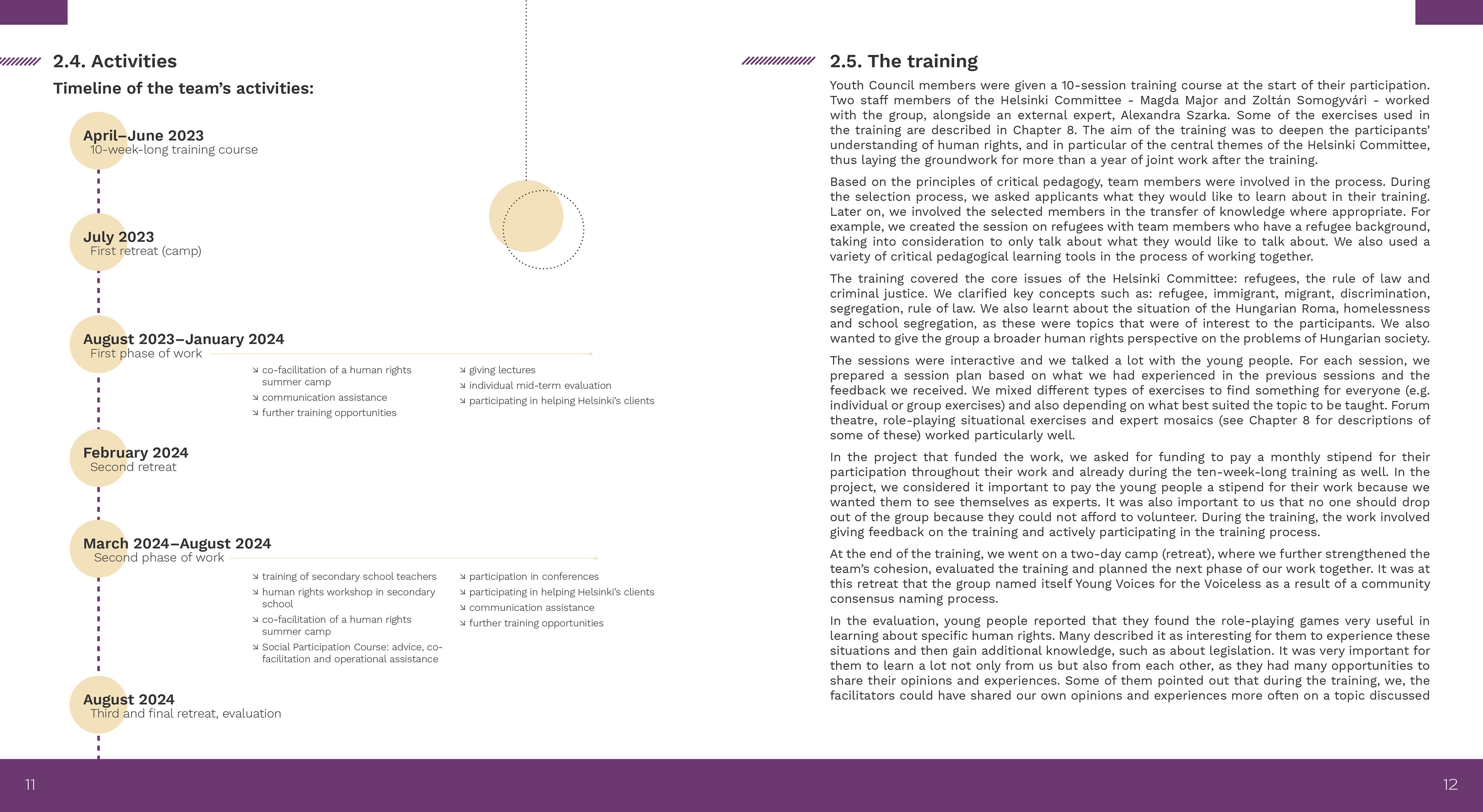 2.4. Activities

Timeline of the team's activities:

April–June 2023
10-week-long training course

July 2023
First retreat (camp)

August 2023–January 2024
First phase of work

↘ co-facilitation of a human rights summer camp
↘ communication assistance
↘ further training opportunities

↘ giving lectures
↘ individual mid-term evaluation
↘ participating in helping Helsinki's clients

February 2024
Second retreat

March 2024–August 2024
Second phase of work

↘ training of secondary school teachers
↘ human rights workshop in secondary school
↘ co-facilitation of a human rights summer camp
↘ Social Participation Course: advice, co-facilitation and operational assistance

↘ participation in conferences
↘ participating in helping Helsinki's clients
↘ communication assistance
↘ further training opportunities

August 2024
Third and final retreat, evaluation

11

2.5. The training

Youth Council members were given a 10-session training course at the start of their participation. Two staff members of the Helsinki Committee - Magda Major and Zoltán Somogyvári - worked with the group, alongside an external expert, Alexandra Szarka. Some of the exercises used in the training are described in Chapter 8. The aim of the training was to deepen the participants' understanding of human rights, and in particular of the central themes of the Helsinki Committee, thus laying the groundwork for more than a year of joint work after the training.

Based on the principles of critical pedagogy, team members were involved in the process. During the selection process, we asked applicants what they would like to learn about in their training. Later on, we involved the selected members in the transfer of knowledge where appropriate. For example, we created the session on refugees with team members who have a refugee background, taking into consideration to only talk about what they would like to talk about. We also used a variety of critical pedagogical learning tools in the process of working together.

The training covered the core issues of the Helsinki Committee: refugees, the rule of law and criminal justice. We clarified key concepts such as: refugee, immigrant, migrant, discrimination, segregation, rule of law. We also learnt about the situation of the Hungarian Roma, homelessness and school segregation, as these were topics that were of interest to the participants. We also wanted to give the group a broader human rights perspective on the problems of Hungarian society.

The sessions were interactive and we talked a lot with the young people. For each session, we prepared a session plan based on what we had experienced in the previous sessions and the feedback we received. We mixed different types of exercises to find something for everyone (e.g. individual or group exercises) and also depending on what best suited the topic to be taught. Forum theatre, role-playing situational exercises and expert mosaics (see Chapter 8 for descriptions of some of these) worked particularly well.

In the project that funded the work, we asked for funding to pay a monthly stipend for their participation throughout their work and already during the ten-week-long training as well. In the project, we considered it important to pay the young people a stipend for their work because we wanted them to see themselves as experts. It was also important to us that no one should drop out of the group because they could not afford to volunteer. During the training, the work involved giving feedback on the training and actively participating in the training process.

At the end of the training, we went on a two-day camp (retreat), where we further strengthened the team's cohesion, evaluated the training and planned the next phase of our work together. It was at this retreat that the group named itself Young Voices for the Voiceless as a result of a community consensus naming process.

In the evaluation, young people reported that they found the role-playing games very useful in learning about specific human rights. Many described it as interesting for them to experience these situations and then gain additional knowledge, such as about legislation. It was very important for them to learn a lot not only from us but also from each other, as they had many opportunities to share their opinions and experiences. Some of them pointed out that during the training, we, the facilitators could have shared our own opinions and experiences more often on a topic discussed

12